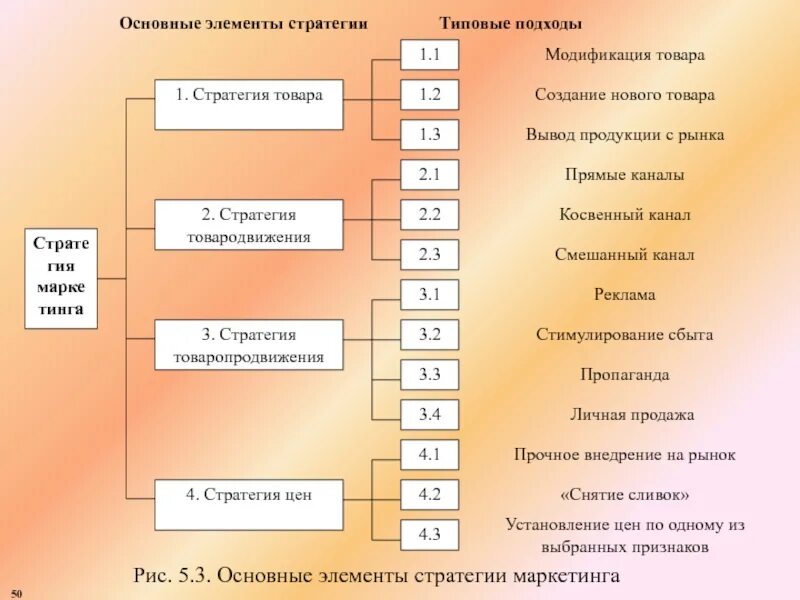 Основные элементы стратегии

Типовые подходы

Страте гия марке тинга

1. Стратегия товара

1.1 Модификация товара

1.2 Создание нового товара

1.3 Вывод продукции с рынка

2. Стратегия товародвижения

2.1 Прямые каналы

2.2 Косвенный канал

2.3 Смешанный канал

3. Стратегия товаропродвижения

3.1 Реклама

3.2 Стимулирование сбыта

3.3 Пропаганда

3.4 Личная продажа

4. Стратегия цен

4.1 Прочное внедрение на рынок

4.2 «Снятие сливок»

4.3 Установление цен по одному из выбранных признаков

Рис. 5.3. Основные элементы стратегии маркетинга

50